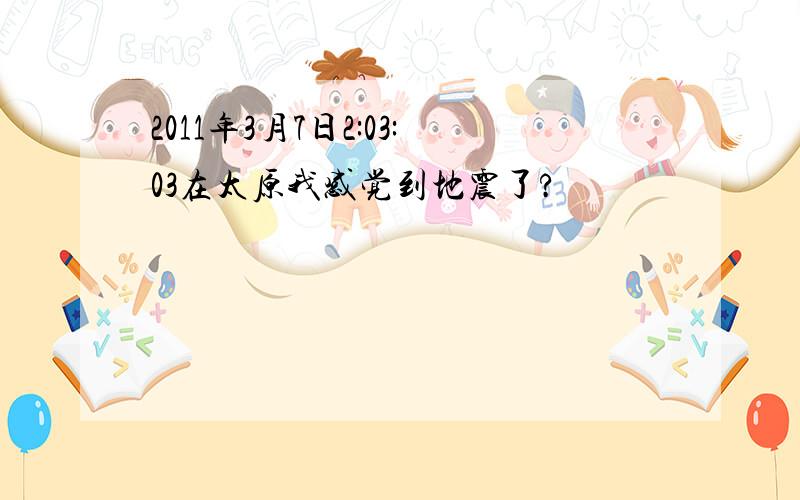 2011年3月7日2:03:03在太原我感觉到地震了?